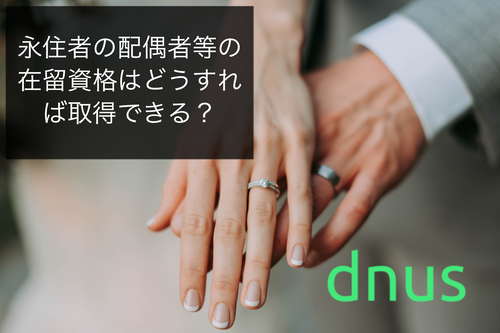 永住者の配偶者等の在留資格はどうすれば取得できる？

dnus